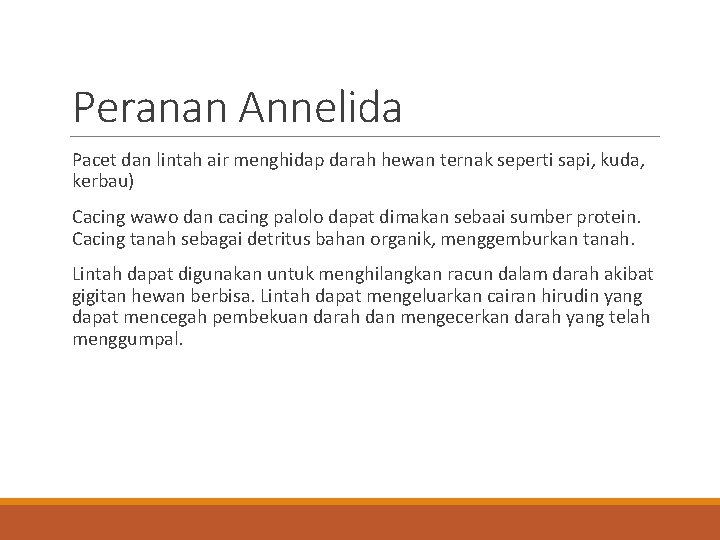 Peranan Annelida

Pacet dan lintah air menghidap darah hewan ternak seperti sapi, kuda, kerbau)

Cacing wawo dan cacing palolo dapat dimakan sebaai sumber protein. Cacing tanah sebagai detritus bahan organik, menggemburkan tanah.

Lintah dapat digunakan untuk menghilangkan racun dalam darah akibat gigitan hewan berbisa. Lintah dapat mengeluarkan cairan hirudin yang dapat mencegah pembekuan darah dan mengecerkan darah yang telah menggumpal.